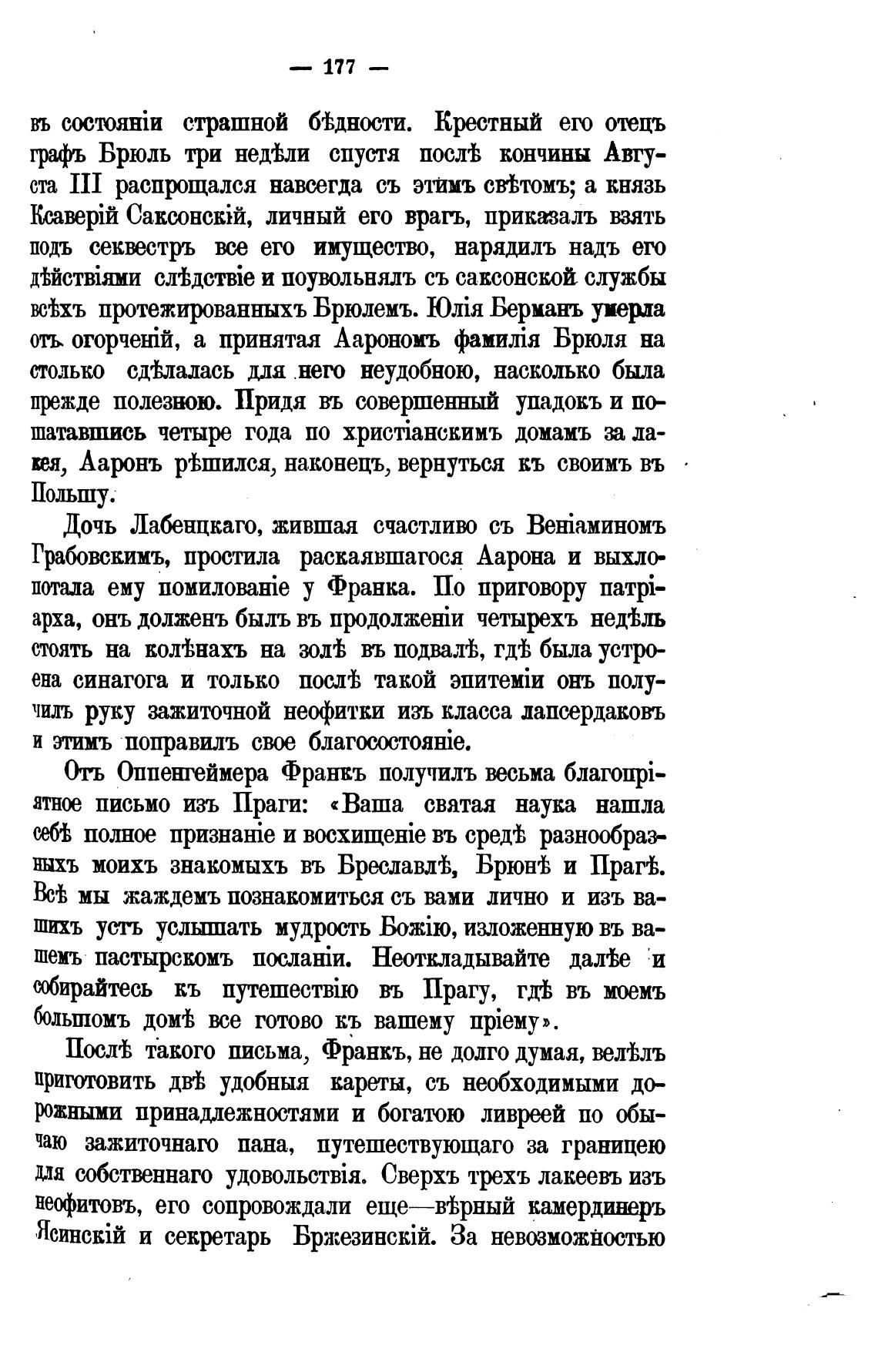 — 177 —

въ состояніи страшной бѣдности. Крестный его отецъ графъ Брюль три недѣли спустя послѣ кончины Августа III распрощался навсегда съ этимъ свѣтомъ; а князь Ксаверій Саксонскій, личный его врагъ, приказалъ взять подъ секвестръ все его имущество, нарядилъ надъ его дѣйствіями слѣдствіе и поувольнялъ съ саксонской службы всѣхъ протежированныхъ Брюлемъ. Юлія Берманъ умерла отъ огорченій, а принятая Аарономъ фамилія Брюля на столько сдѣлалась для него неудобною, насколько была прежде полезною. Придя въ совершенный упадокъ и пошатавшись четыре года по христіанскимъ домамъ за лакея, Ааронъ рѣшился, наконецъ, вернуться къ своимъ въ Польшу.

Дочь Лабенцкаго, жившая счастливо съ Веніаминомъ Грабовскимъ, простила раскаявшагося Аарона и выхлопотала ему помилованіе у Франка. По приговору патріарха, онъ долженъ былъ въ продолженіи четырехъ недѣль стоять на колѣнахъ на золѣ въ подвалѣ, гдѣ была устроена синагога и только послѣ такой эпитеміи онъ получилъ руку зажиточной неофитки изъ класса лапсердаковъ и этимъ поправилъ свое благосостояніе.

Отъ Оппенгеймера Франкъ получилъ весьма благопріятное письмо изъ Праги: «Ваша святая наука нашла себѣ полное признаніе и восхищеніе въ средѣ разнообразныхъ моихъ знакомыхъ въ Бреславлѣ, Брюнѣ и Прагѣ. Всѣ мы жаждемъ познакомиться съ вами лично и изъ вашихъ устъ услышать мудрость Божію, изложенную въ вашемъ пастырскомъ посланіи. Неоткладывайте далѣе и собирайтесь къ путешествію въ Прагу, гдѣ въ моемъ большомъ домѣ все готово къ вашему пріему».

Послѣ такого письма, Франкъ, не долго думая, велѣлъ приготовить двѣ удобныя кареты, съ необходимыми дорожными принадлежностями и богатою ливреей по обычаю зажиточнаго пана, путешествующаго за границею для собственнаго удовольствія. Сверхъ трехъ лакеевъ изъ неофитовъ, его сопровождали еще—вѣрный камердинеръ Ясинскій и секретарь Бржезинскій. За невозможностью